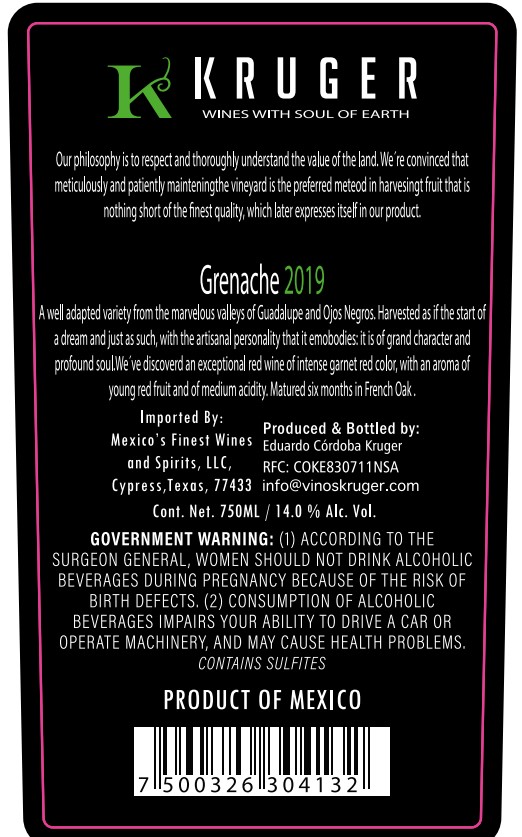 K KRUGER
WINES WITH SOUL OF EARTH

Our philosophy is to respect and thoroughly understand the value of the land. We´re convinced that meticulously and patiently mainteningthe vineyard is the preferred meteod in harvesingt fruit that is nothing short of the finest quality, which later expresses itself in our product.

Grenache 2019

A well adapted variety from the marvelous valleys of Guadalupe and Ojos Negros. Harvested as if the start of a dream and just as such, with the artisanal personality that it emobodies: it is of grand character and profound soul.We´ve discoverd an exceptional red wine of intense garnet red color, with an aroma of young red fruit and of medium acidity. Matured six months in French Oak .

Imported By:
Mexico's Finest Wines and Spirits, LLC, Cypress,Texas, 77433

Produced & Bottled by:
Eduardo Córdoba Kruger
RFC: COKE830711NSA
info@vinoskruger.com

Cont. Net. 750ML / 14.0 % Alc. Vol.

GOVERNMENT WARNING: (1) ACCORDING TO THE SURGEON GENERAL, WOMEN SHOULD NOT DRINK ALCOHOLIC BEVERAGES DURING PREGNANCY BECAUSE OF THE RISK OF BIRTH DEFECTS. (2) CONSUMPTION OF ALCOHOLIC BEVERAGES IMPAIRS YOUR ABILITY TO DRIVE A CAR OR OPERATE MACHINERY, AND MAY CAUSE HEALTH PROBLEMS.
CONTAINS SULFITES

PRODUCT OF MEXICO

7 500326 304132